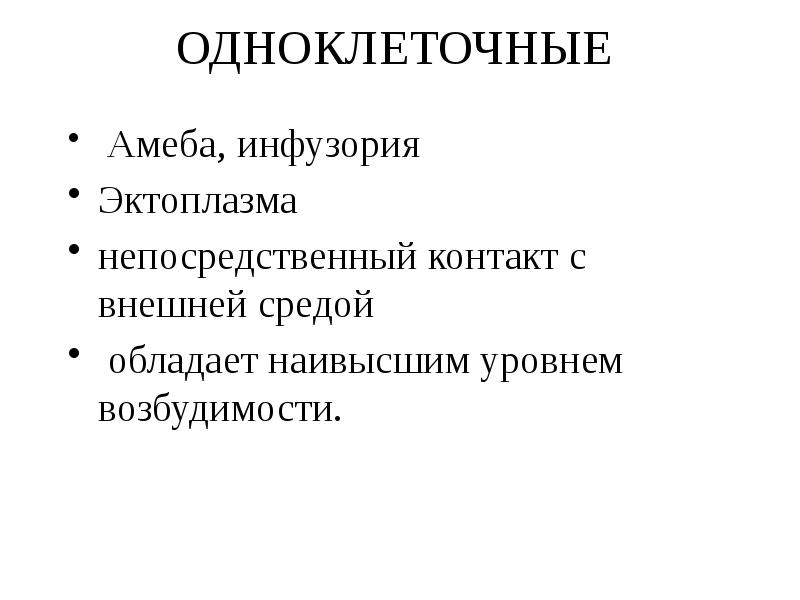 ОДНОКЛЕТОЧНЫЕ

• Амеба, инфузория
• Эктоплазма
• непосредственный контакт с внешней средой
• обладает наивысшим уровнем возбудимости.